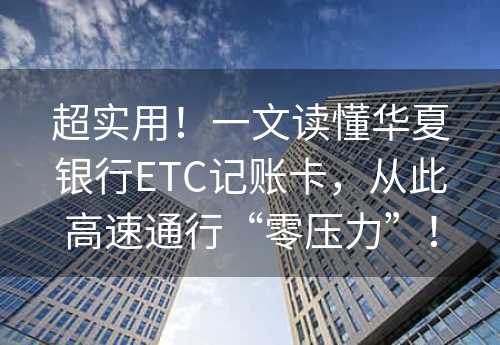 超实用！一文读懂华夏银行ETC记账卡，从此高速通行“零压力”！